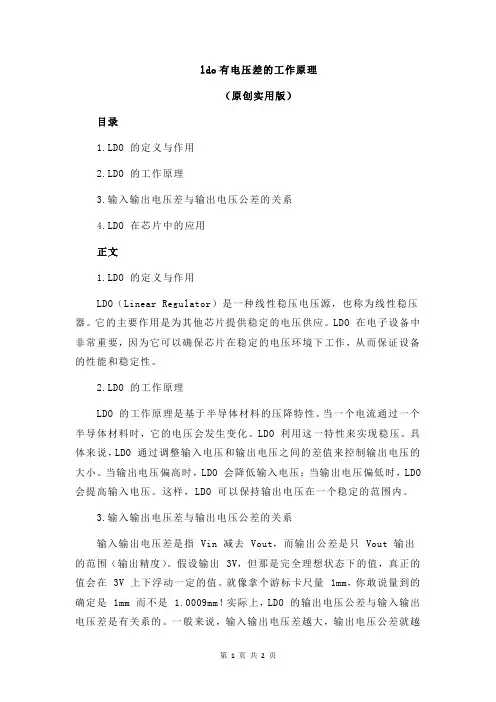 ldo 有电压差的工作原理

（原创实用版）

目录

1.LDO 的定义与作用

2.LDO 的工作原理

3.输入输出电压差与输出电压公差的关系

4.LDO 在芯片中的应用

正文

1.LDO 的定义与作用

LDO（Linear Regulator）是一种线性稳压电压源，也称为线性稳压器。它的主要作用是为其他芯片提供稳定的电压供应。LDO 在电子设备中非常重要，因为它可以确保芯片在稳定的电压环境下工作，从而保证设备的性能和稳定性。

2.LDO 的工作原理

LDO 的工作原理是基于半导体材料的压降特性。当一个电流通过一个半导体材料时，它的电压会发生变化。LDO 利用这一特性来实现稳压。具体来说，LDO 通过调整输入电压和输出电压之间的差值来控制输出电压的大小。当输出电压偏高时，LDO 会降低输入电压；当输出电压偏低时，LDO 会提高输入电压。这样，LDO 可以保持输出电压在一个稳定的范围内。

3.输入输出电压差与输出电压公差的关系

输入输出电压差是指 Vin 减去 Vout，而输出公差是只 Vout 输出的范围（输出精度）。假设输出 3V，但那是完全理想状态下的值，真正的值会在 3V 上下浮动一定的值。就像拿个游标卡尺量 1mm，你敢说量到的确定是 1mm 而不是 1.0009mm！实际上，LDO 的输出电压公差与输入输出电压差是有关系的。一般来说，输入输出电压差越大，输出电压公差就越

第 1 页 共 2 页